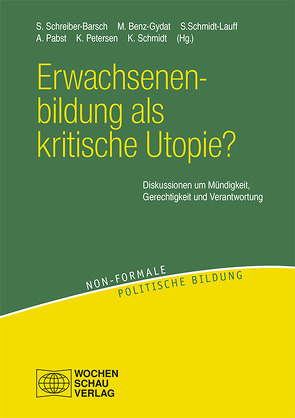 S. Schreiber-Barsch M. Benz-Gydat S.Schmidt-Lauff
A. Pabst K. Petersen K. Schmidt (Hg.)

Erwachsenenbildung als kritische Utopie?

Diskussionen um Mündigkeit, Gerechtigkeit und Verantwortung

NON-FORMALE
POLITISCHE BILDUNG

WOCHEN
SCHAU
VERLAG